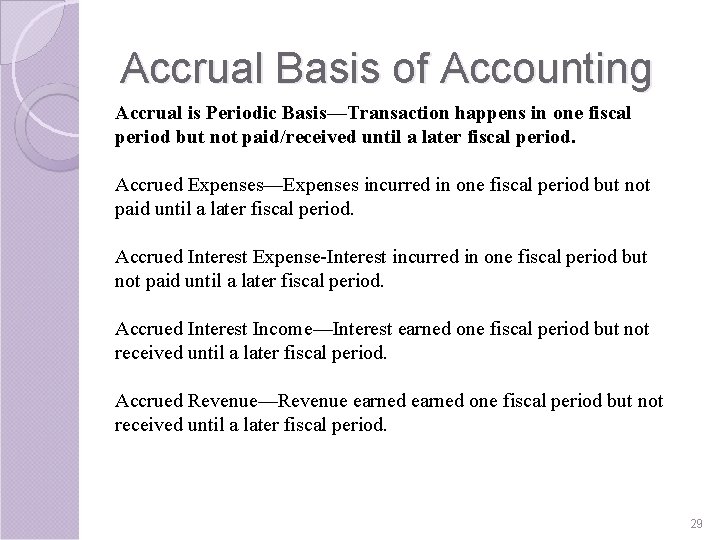 Accrual Basis of Accounting

Accrual is Periodic Basis—Transaction happens in one fiscal period but not paid/received until a later fiscal period.

Accrued Expenses—Expenses incurred in one fiscal period but not paid until a later fiscal period.

Accrued Interest Expense-Interest incurred in one fiscal period but not paid until a later fiscal period.

Accrued Interest Income—Interest earned one fiscal period but not received until a later fiscal period.

Accrued Revenue—Revenue earned earned one fiscal period but not received until a later fiscal period.

29